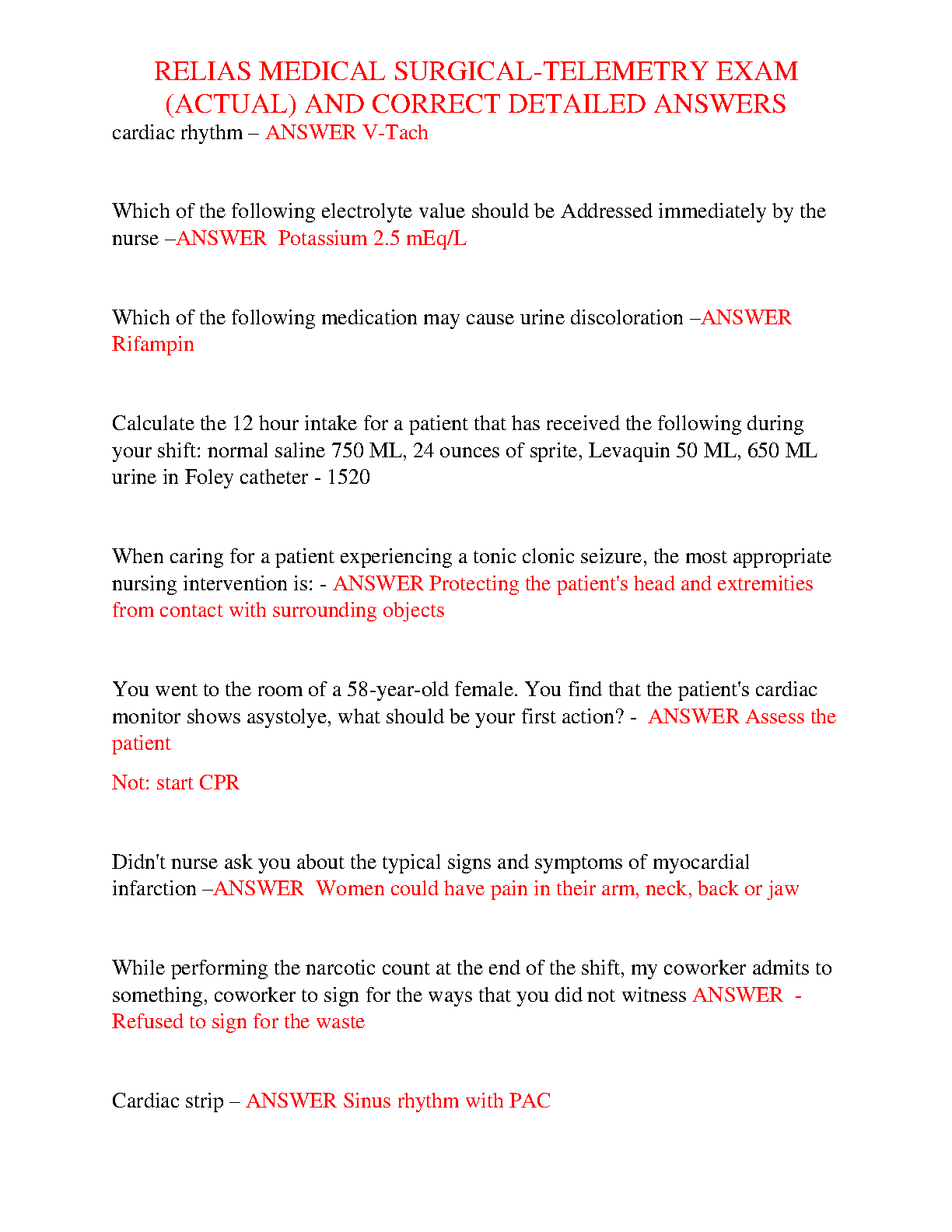 RELIAS MEDICAL SURGICAL-TELEMETRY EXAM (ACTUAL) AND CORRECT DETAILED ANSWERS

cardiac rhythm – ANSWER V-Tach

Which of the following electrolyte value should be Addressed immediately by the nurse –ANSWER  Potassium 2.5 mEq/L

Which of the following medication may cause urine discoloration –ANSWER Rifampin

Calculate the 12 hour intake for a patient that has received the following during your shift: normal saline 750 ML, 24 ounces of sprite, Levaquin 50 ML, 650 ML urine in Foley catheter - 1520

When caring for a patient experiencing a tonic clonic seizure, the most appropriate nursing intervention is: - ANSWER Protecting the patient's head and extremities from contact with surrounding objects

You went to the room of a 58-year-old female. You find that the patient's cardiac monitor shows asystolye, what should be your first action? -  ANSWER Assess the patient

Not: start CPR

Didn't nurse ask you about the typical signs and symptoms of myocardial infarction –ANSWER  Women could have pain in their arm, neck, back or jaw

While performing the narcotic count at the end of the shift, my coworker admits to something, coworker to sign for the ways that you did not witness ANSWER  - Refused to sign for the waste

Cardiac strip – ANSWER Sinus rhythm with PAC